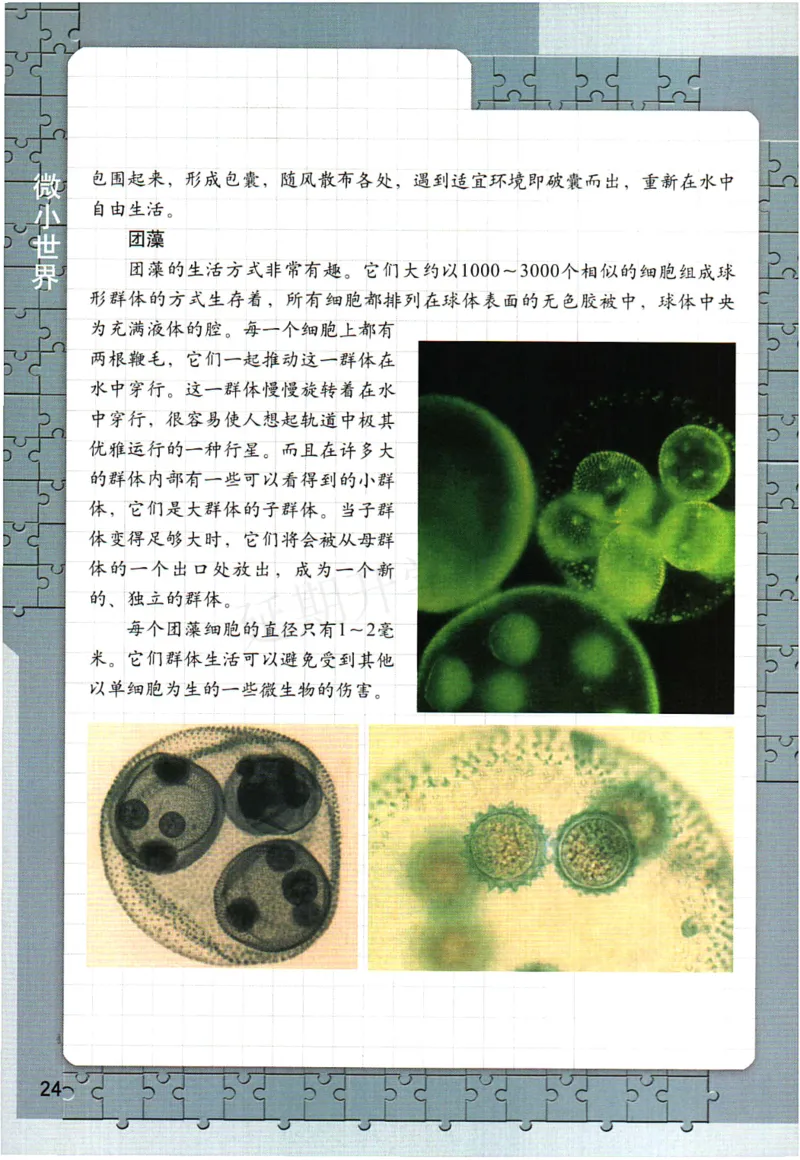 微小世界

包围起来，形成包囊，随风散布各处，遇到适宜环境即破囊而出，重新在水中自由生活。

团藻

团藻的生活方式非常有趣。它们大约以1000～3000个相似的细胞组成球形群体的方式生存着，所有细胞都排列在球体表面的无色胶被中，球体中央为充满液体的腔。每一个细胞上都有两根鞭毛，它们一起推动这一群体在水中穿行。这一群体慢慢旋转着在水中穿行，很容易使人想起轨道中极其优雅运行的一种行星。而且在许多大的群体内部有一些可以看得到的小群体，它们是大群体的子群体。当子群体变得足够大时，它们将会被从母群体的一个出口处放出，成为一个新的、独立的群体。

每个团藻细胞的直径只有1～2毫米。它们群体生活可以避免受到其他以单细胞为生的一些微生物的伤害。

24